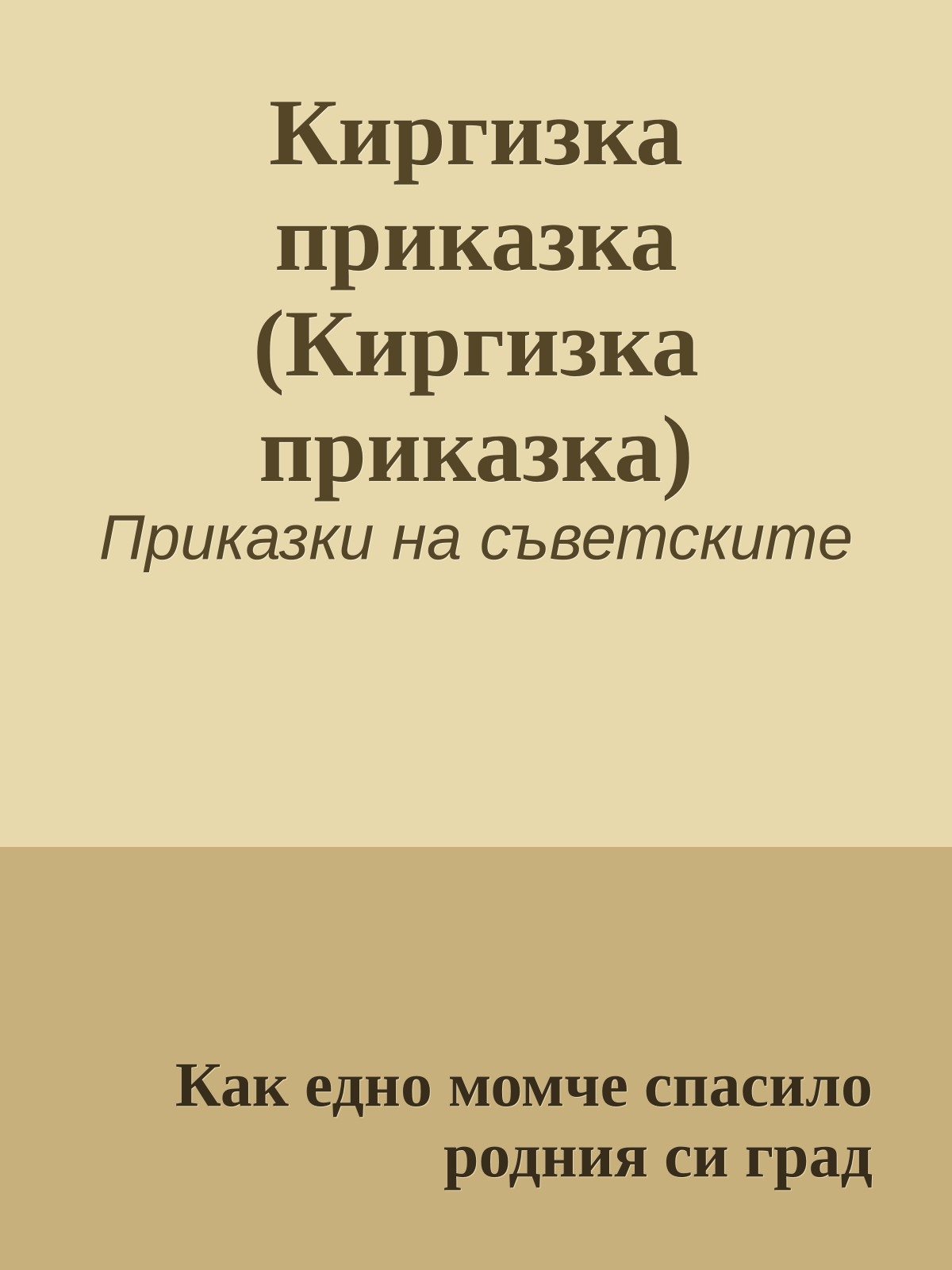 Киргизка приказка (Киргизка приказка)

Приказки на съветските

Как едно момче спасило родния си град